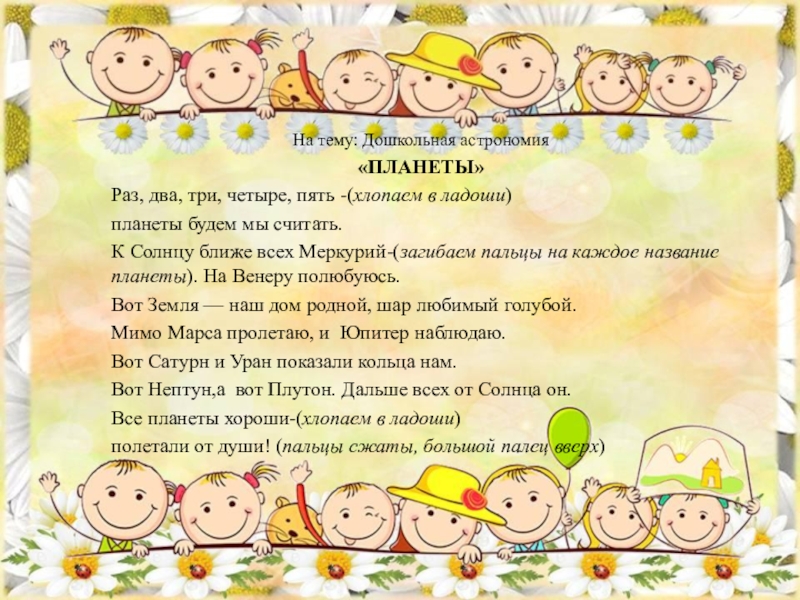 На тему: Дошкольная астрономия

«ПЛАНЕТЫ»

Раз, два, три, четыре, пять -(хлопаем в ладоши)

планеты будем мы считать.

К Солнцу ближе всех Меркурий-(загибаем пальцы на каждое название планеты). На Венеру полюбуюсь.

Вот Земля — наш дом родной, шар любимый голубой.

Мимо Марса пролетаю, и Юпитер наблюдаю.

Вот Сатурн и Уран показали кольца нам.

Вот Нептун,а вот Плутон. Дальше всех от Солнца он.

Все планеты хороши-(хлопаем в ладоши)

полетали от души! (пальцы сжаты, большой палец вверх)